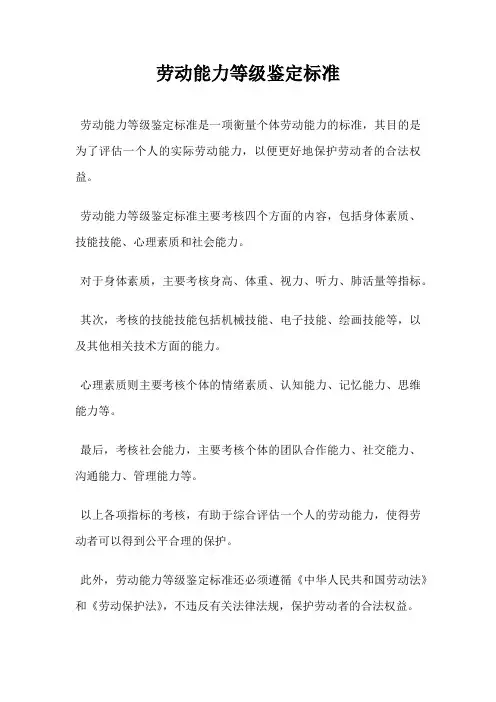 劳动能力等级鉴定标准

劳动能力等级鉴定标准是一项衡量个体劳动能力的标准，其目的是为了评估一个人的实际劳动能力，以便更好地保护劳动者的合法权益。

劳动能力等级鉴定标准主要考核四个方面的内容，包括身体素质、技能技能、心理素质和社会能力。

对于身体素质，主要考核身高、体重、视力、听力、肺活量等指标。

其次，考核的技能技能包括机械技能、电子技能、绘画技能等，以及其他相关技术方面的能力。

心理素质则主要考核个体的情绪素质、认知能力、记忆能力、思维能力等。

最后，考核社会能力，主要考核个体的团队合作能力、社交能力、沟通能力、管理能力等。

以上各项指标的考核，有助于综合评估一个人的劳动能力，使得劳动者可以得到公平合理的保护。

此外，劳动能力等级鉴定标准还必须遵循《中华人民共和国劳动法》和《劳动保护法》，不违反有关法律法规，保护劳动者的合法权益。